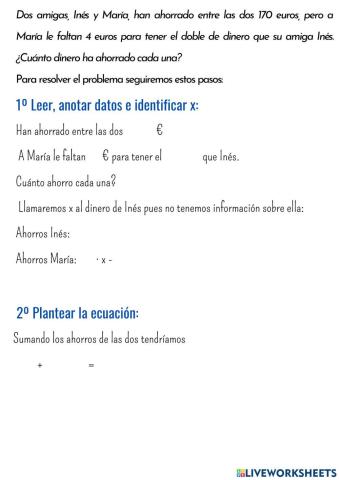 Dos amigas, Inés y María, han ahorrado entre las dos 170 euros, pero a María le faltan 4 euros para tener el doble de dinero que su amiga Inés. ¿Cuánto dinero ha ahorrado cada una?

Para resolver el problema seguiremos estos pasos:

1º Leer, anotar datos e identificar x:

Han ahorrado entre las dos €

A María le faltan € para tener el que Inés.

Cuánto ahorro cada una?

Llamaremos x al dinero de Inés pues no tenemos información sobre ella:

Ahorros Inés:

Ahorros María: · x -

2º Plantear la ecuación:

Sumando los ahorros de las dos tendríamos

+ =

LIVEWORKSHEETS